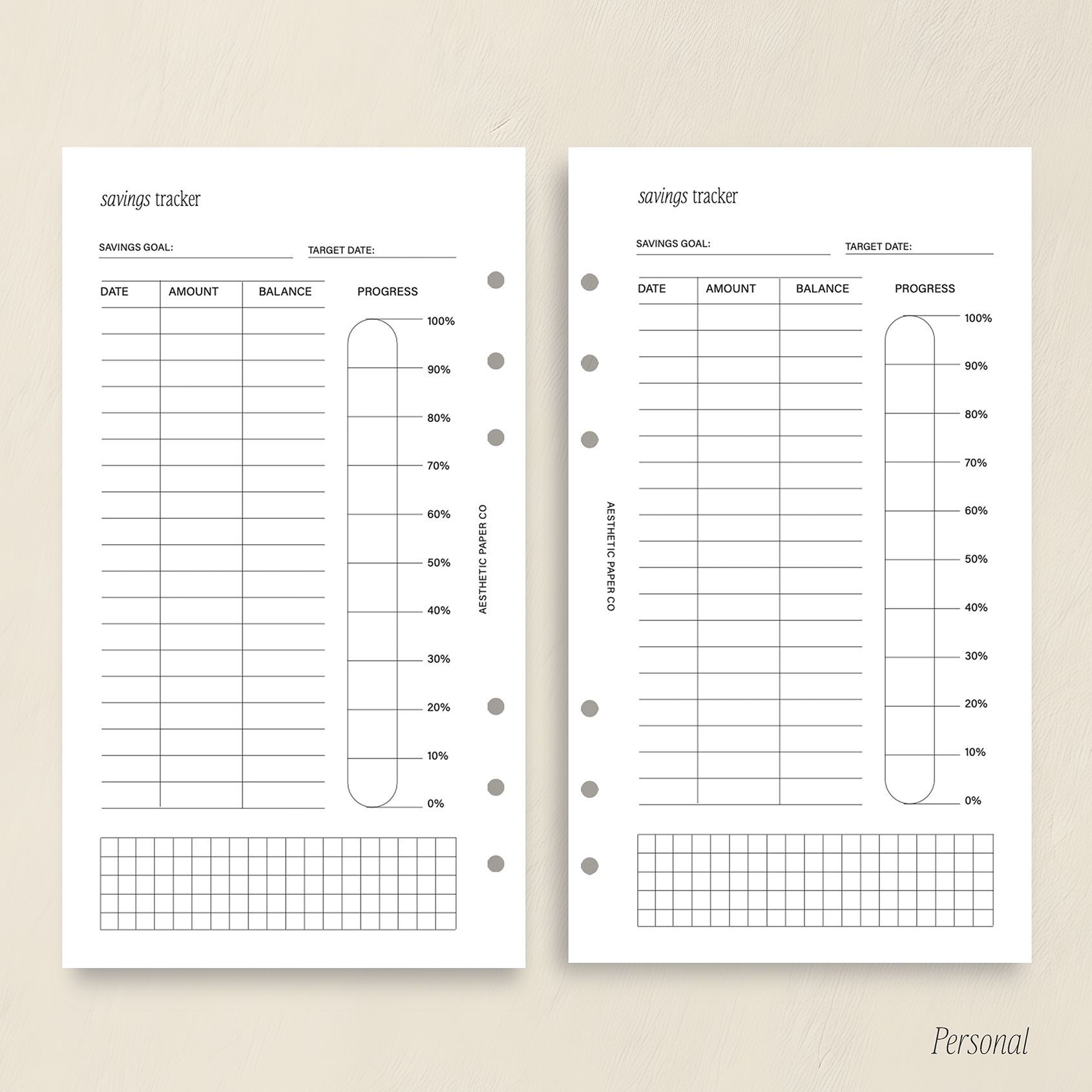 savings tracker

SAVINGS GOAL:

TARGET DATE:

| DATE | AMOUNT | BALANCE |
|---|---|---|
| | | |

PROGRESS

100%
90%
80%
70%
60%
50%
40%
30%
20%
10%
0%

AESTHETIC PAPER CO

savings tracker

SAVINGS GOAL:

TARGET DATE:

| DATE | AMOUNT | BALANCE |
|---|---|---|
| | | |

PROGRESS

100%
90%
80%
70%
60%
50%
40%
30%
20%
10%
0%

AESTHETIC PAPER CO

Personal